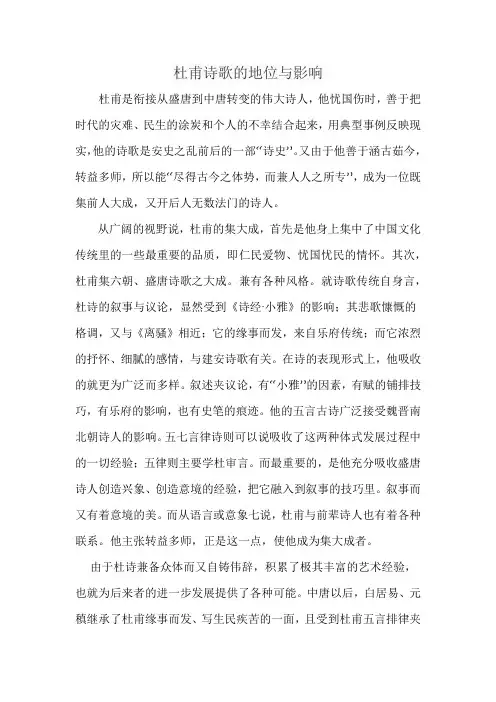 杜甫诗歌的地位与影响

杜甫是衔接从盛唐到中唐转变的伟大诗人，他忧国伤时，善于把时代的灾难、民生的涂炭和个人的不幸结合起来，用典型事例反映现实，他的诗歌是安史之乱前后的一部“诗史”。又由于他善于涵古茹今，转益多师，所以能“尽得古今之体势，而兼人人之所专”，成为一位既集前人大成，又开后人无数法门的诗人。

从广阔的视野说，杜甫的集大成，首先是他身上集中了中国文化传统里的一些最重要的品质，即仁民爱物、忧国忧民的情怀。其次，杜甫集六朝、盛唐诗歌之大成。兼有各种风格。就诗歌传统自身言，杜诗的叙事与议论，显然受到《诗经·小雅》的影响；其悲歌慷慨的格调，又与《离骚》相近；它的缘事而发，来自乐府传统；而它浓烈的抒怀、细腻的感情，与建安诗歌有关。在诗的表现形式上，他吸收的就更为广泛而多样。叙述夹议论，有“小雅”的因素，有赋的铺排技巧，有乐府的影响，也有史笔的痕迹。他的五言古诗广泛接受魏晋南北朝诗人的影响。五七言律诗则可以说吸收了这两种体式发展过程中的一切经验；五律则主要学杜审言。而最重要的，是他充分吸收盛唐诗人创造兴象、创造意境的经验，把它融入到叙事的技巧里。叙事而又有着意境的美。而从语言或意象七说，杜甫与前辈诗人也有着各种联系。他主张转益多师，正是这一点，使他成为集大成者。

由于杜诗兼备众体而又自铸伟辞，积累了极其丰富的艺术经验，也就为后来者的进一步发展提供了各种可能。中唐以后，白居易、元稹继承了杜甫缘事而发、写生民疾苦的一面，且受到杜甫五言排律夹